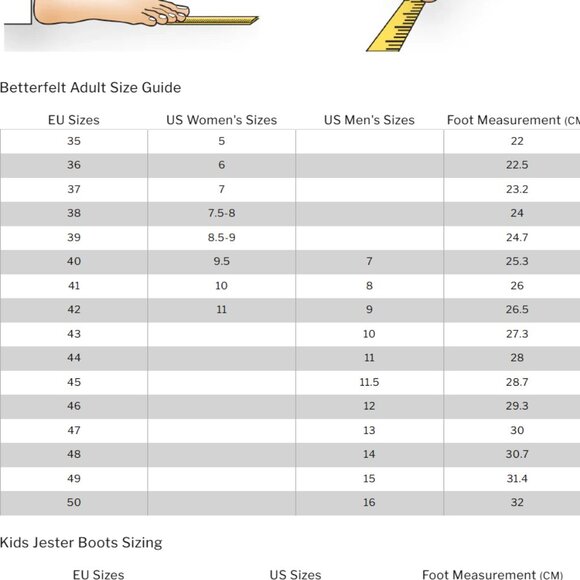 Betterfelt Adult Size Guide

| EU Sizes | US Women's Sizes | US Men's Sizes | Foot Measurement (CM |
|---|---|---|---|
| 35 | 5 | | 22 |
| 36 | 6 | | 22.5 |
| 37 | 7 | | 23.2 |
| 38 | 7.5-8 | | 24 |
| 39 | 8.5-9 | | 24.7 |
| 40 | 9.5 | 7 | 25.3 |
| 41 | 10 | 8 | 26 |
| 42 | 11 | 9 | 26.5 |
| 43 | | 10 | 27.3 |
| 44 | | 11 | 28 |
| 45 | | 11.5 | 28.7 |
| 46 | | 12 | 29.3 |
| 47 | | 13 | 30 |
| 48 | | 14 | 30.7 |
| 49 | | 15 | 31.4 |
| 50 | | 16 | 32 |

Kids Jester Boots Sizing

| EU Sizes | US Sizes | Foot Measurement (CM) |
|---|---|---|